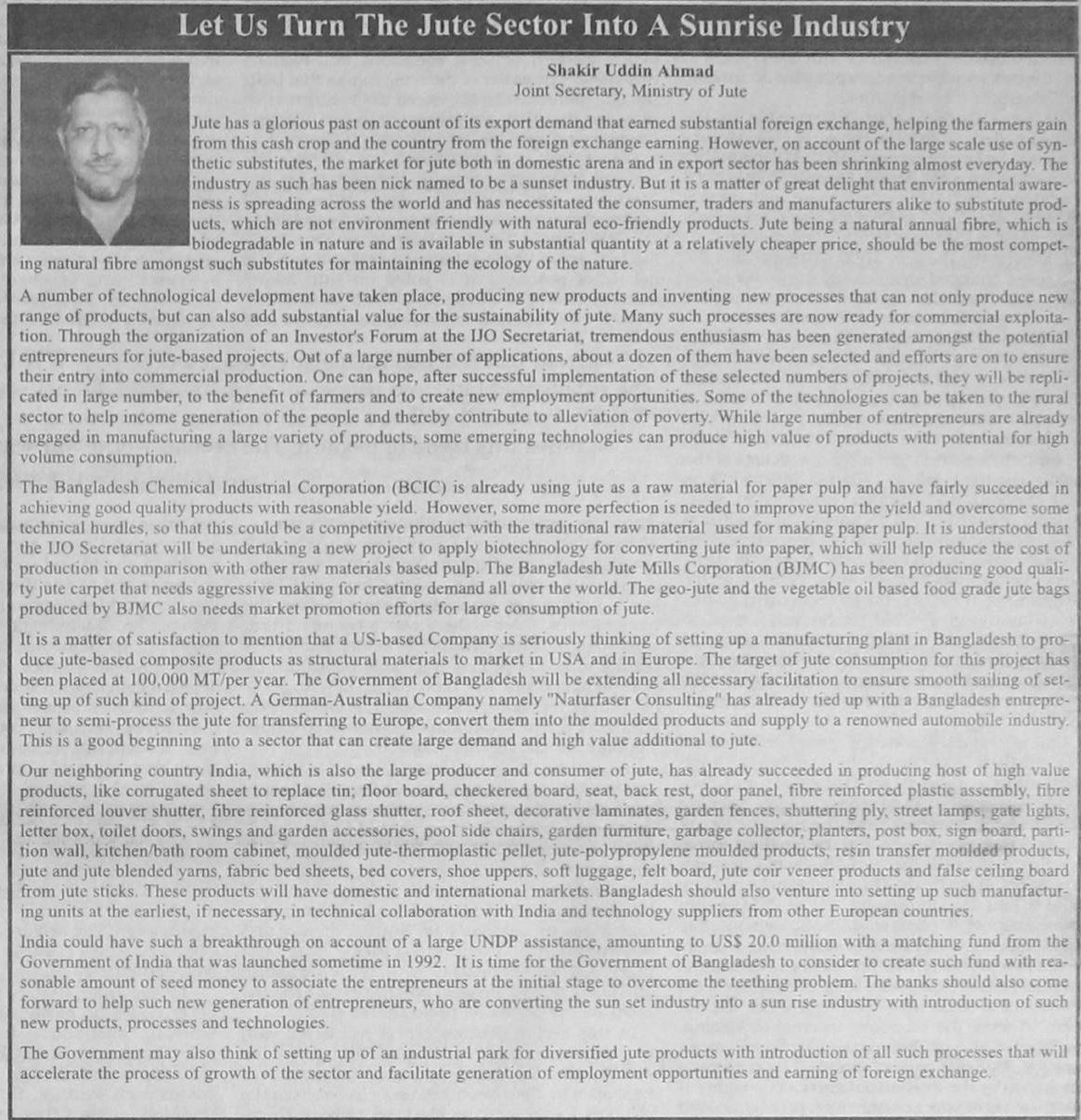 Let Us Turn The Jute Sector Into A Sunrise Industry

Shakir Uddin Ahmad
Joint Secretary, Ministry of Jute

Jute has a glorious past on account of its export demand that earned substantial foreign exchange, helping the farmers gain from this cash crop and the country from the foreign exchange earning. However, on account of the large scale use of synthetic substitutes, the market for jute both in domestic arena and in export sector has been shrinking almost everyday. The industry as such has been nick named to be a sunset industry. But it is a matter of great delight that environmental awareness is spreading across the world and has necessitated the consumer, traders and manufacturers alike to substitute products, which are not environment friendly with natural eco-friendly products. Jute being a natural annual fibre, which is biodegradable in nature and is available in substantial quantity at a relatively cheaper price, should be the most competing natural fibre amongst such substitutes for maintaining the ecology of the nature.

A number of technological development have taken place, producing new products and inventing new processes that can not only produce new range of products, but can also add substantial value for the sustainability of jute. Many such processes are now ready for commercial exploitation. Through the organization of an Investor's Forum at the IJO Secretariat, tremendous enthusiasm has been generated amongst the potential entrepreneurs for jute-based projects. Out of a large number of applications, about a dozen of them have been selected and efforts are on to ensure their entry into commercial production. One can hope, after successful implementation of these selected numbers of projects, they will be replicated in large number, to the benefit of farmers and to create new employment opportunities. Some of the technologies can be taken to the rural sector to help income generation of the people and thereby contribute to alleviation of poverty. While large number of entrepreneurs are already engaged in manufacturing a large variety of products, some emerging technologies can produce high value of products with potential for high volume consumption.

The Bangladesh Chemical Industrial Corporation (BCIC) is already using jute as a raw material for paper pulp and have fairly succeeded in achieving good quality products with reasonable yield. However, some more perfection is needed to improve upon the yield and overcome some technical hurdles, so that this could be a competitive product with the traditional raw material used for making paper pulp. It is understood that the IJO Secretariat will be undertaking a new project to apply biotechnology for converting jute into paper, which will help reduce the cost of production in comparison with other raw materials based pulp. The Bangladesh Jute Mills Corporation (BJMC) has been producing good quality jute carpet that needs aggressive making for creating demand all over the world. The geo-jute and the vegetable oil based food grade jute bags produced by BJMC also needs market promotion efforts for large consumption of jute.

It is a matter of satisfaction to mention that a US-based Company is seriously thinking of setting up a manufacturing plant in Bangladesh to produce jute-based composite products as structural materials to market in USA and in Europe. The target of jute consumption for this project has been placed at 100,000 MT/per year. The Government of Bangladesh will be extending all necessary facilitation to ensure smooth sailing of setting up of such kind of project. A German-Australian Company namely "Naturfaser Consulting" has already tied up with a Bangladesh entrepreneur to semi-process the jute for transferring to Europe, convert them into the moulded products and supply to a renowned automobile industry. This is a good beginning into a sector that can create large demand and high value additional to jute.

Our neighboring country India, which is also the large producer and consumer of jute, has already succeeded in producing host of high value products, like corrugated sheet to replace tin; floor board, checkered board, seat, back rest, door panel, fibre reinforced plastic assembly, fibre reinforced louver shutter, fibre reinforced glass shutter, roof sheet, decorative laminates, garden fences, shuttering ply, street lamps, gate lights, letter box, toilet doors, swings and garden accessories, pool side chairs, garden furniture, garbage collector, planters, post box, sign board, partition wall, kitchen/bath room cabinet, moulded jute-thermoplastic pellet, jute-polypropylene moulded products, resin transfer moulded products, jute and jute blended yarns, fabric bed sheets, bed covers, shoe uppers, soft luggage, felt board, jute coir veneer products and false ceiling board from jute sticks. These products will have domestic and international markets. Bangladesh should also venture into setting up such manufacturing units at the earliest, if necessary, in technical collaboration with India and technology suppliers from other European countries.

India could have such a breakthrough on account of a large UNDP assistance, amounting to US$ 20.0 million with a matching fund from the Government of India that was launched sometime in 1992. It is time for the Government of Bangladesh to consider to create such fund with reasonable amount of seed money to associate the entrepreneurs at the initial stage to overcome the teething problem. The banks should also come forward to help such new generation of entrepreneurs, who are converting the sun set industry into a sun rise industry with introduction of such new products, processes and technologies.

The Government may also think of setting up of an industrial park for diversified jute products with introduction of all such processes that will accelerate the process of growth of the sector and facilitate generation of employment opportunities and earning of foreign exchange.